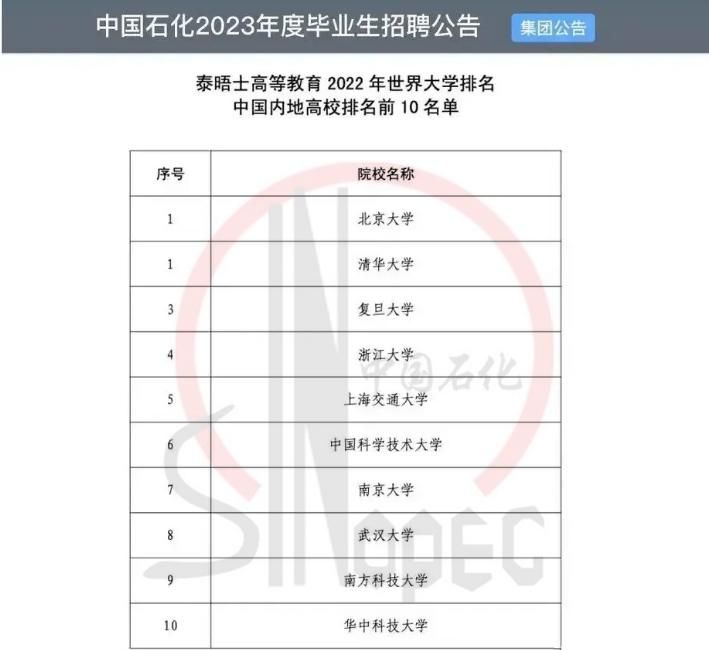 中国石化2023年度毕业生招聘公告 集团公告

泰晤士高等教育 2022 年世界大学排名
中国内地高校排名前 10 名单

| 序号 | 院校名称 |
|---|---|
| 1 | 北京大学 |
| 1 | 清华大学 |
| 3 | 复旦大学 |
| 4 | 浙江大学 |
| 5 | 上海交通大学 |
| 6 | 中国科学技术大学 |
| 7 | 南京大学 |
| 8 | 武汉大学 |
| 9 | 南方科技大学 |
| 10 | 华中科技大学 |

中国石化
SINOPEC